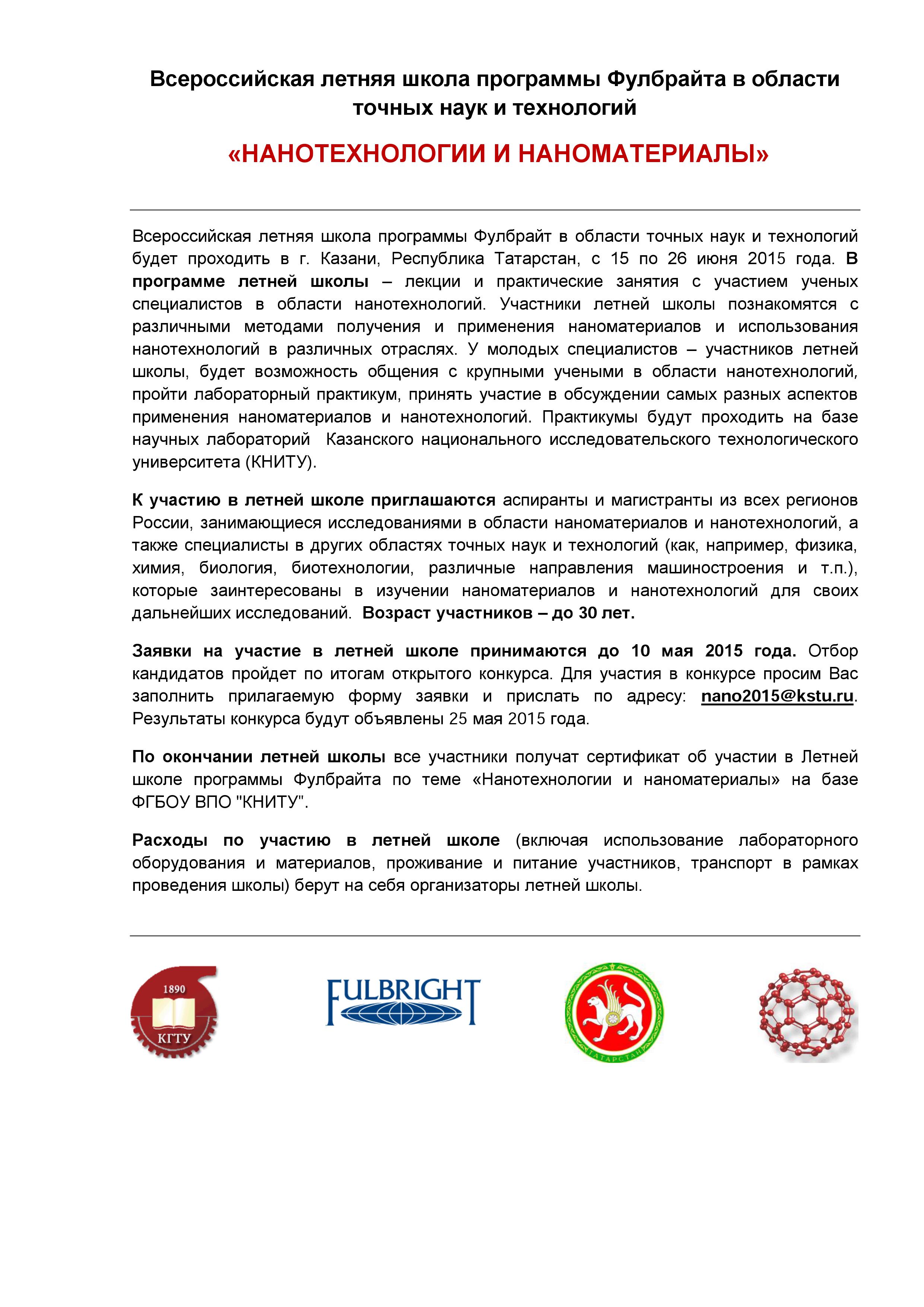 Всероссийская летняя школа программы Фулбрайта в области точных наук и технологий

«НАНОТЕХНОЛОГИИ И НАНОМАТЕРИАЛЫ»

Всероссийская летняя школа программы Фулбрайт в области точных наук и технологий будет проходить в г. Казани, Республика Татарстан, с 15 по 26 июня 2015 года. В программе летней школы – лекции и практические занятия с участием ученых специалистов в области нанотехнологий. Участники летней школы познакомятся с различными методами получения и применения наноматериалов и использования нанотехнологий в различных отраслях. У молодых специалистов – участников летней школы, будет возможность общения с крупными учеными в области нанотехнологий, пройти лабораторный практикум, принять участие в обсуждении самых разных аспектов применения наноматериалов и нанотехнологий. Практикумы будут проходить на базе научных лабораторий Казанского национального исследовательского технологического университета (КНИТУ).

К участию в летней школе приглашаются аспиранты и магистранты из всех регионов России, занимающиеся исследованиями в области наноматериалов и нанотехнологий, а также специалисты в других областях точных наук и технологий (как, например, физика, химия, биология, биотехнологии, различные направления машиностроения и т.п.), которые заинтересованы в изучении наноматериалов и нанотехнологий для своих дальнейших исследований. Возраст участников – до 30 лет.

Заявки на участие в летней школе принимаются до 10 мая 2015 года. Отбор кандидатов пройдет по итогам открытого конкурса. Для участия в конкурсе просим Вас заполнить прилагаемую форму заявки и прислать по адресу: nano2015@kstu.ru. Результаты конкурса будут объявлены 25 мая 2015 года.

По окончании летней школы все участники получат сертификат об участии в Летней школе программы Фулбрайта по теме «Нанотехнологии и наноматериалы» на базе ФГБОУ ВПО "КНИТУ".

Расходы по участию в летней школе (включая использование лабораторного оборудования и материалов, проживание и питание участников, транспорт в рамках проведения школы) берут на себя организаторы летней школы.

1890
КГТУ

FULBRIGHT

ТАТАРСТАН